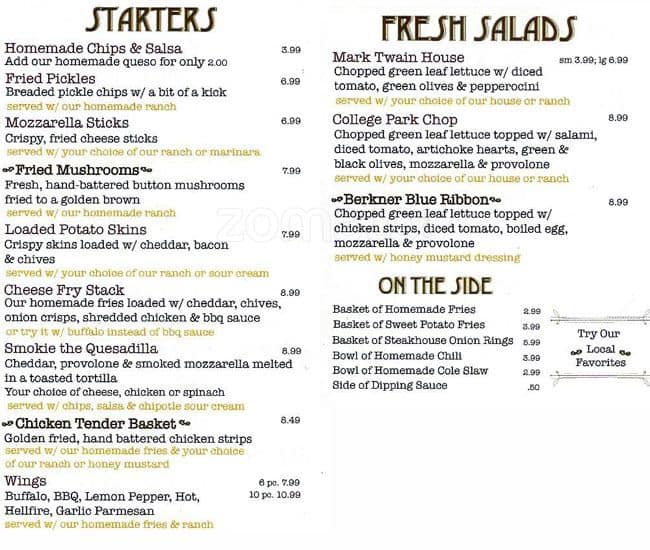 STARTERS

Homemade Chips & Salsa 3.99
Add our homemade queso for only 2.00

Fried Pickles 6.99
Breaded pickle chips w/ a bit of a kick
served w/ our homemade ranch

Mozzarella Sticks 6.99
Crispy, fried cheese sticks
served w/ your choice of our ranch or marinara

Fried Mushrooms 7.99
Fresh, hand-battered button mushrooms fried to a golden brown
served w/ our homemade ranch

Loaded Potato Skins 7.99
Crispy skins loaded w/ cheddar, bacon & chives
served w/ your choice of our ranch or sour cream

Cheese Fry Stack 8.99
Our homemade fries loaded w/ cheddar, chives, onion crisps, shredded chicken & bbq sauce
or try it w/ buffalo instead of bbq sauce

Smokie the Quesadilla 8.99
Cheddar, provolone & smoked mozzarella melted in a toasted tortilla
Your choice of cheese, chicken or spinach
served w/ chips, salsa & chipotle sour cream

Chicken Tender Basket 8.49
Golden fried, hand battered chicken strips
served w/ our homemade fries & your choice of our ranch or honey mustard

Wings 6 pc. 7.99 10 pc. 10.99
Buffalo, BBQ, Lemon Pepper, Hot, Hellfire, Garlic Parmesan
served w/ our homemade fries & ranch

FRESH SALADS

Mark Twain House sm 3.99; lg 6.99
Chopped green leaf lettuce w/ diced tomato, green olives & pepperocini
served w/ your choice of our house or ranch

College Park Chop 8.99
Chopped green leaf lettuce topped w/ salami, diced tomato, artichoke hearts, green & black olives, mozzarella & provolone
served w/ your choice of our house or ranch

Berkner Blue Ribbon 8.99
Chopped green leaf lettuce topped w/ chicken strips, diced tomato, boiled egg, mozzarella & provolone
served w/ honey mustard dressing

ON THE SIDE

Basket of Homemade Fries 2.99
Basket of Sweet Potato Fries 3.99
Basket of Steakhouse Onion Rings 5.99
Bowl of Homemade Chili 3.99
Bowl of Homemade Cole Slaw 2.99
Side of Dipping Sauce .50

Try Our Local Favorites